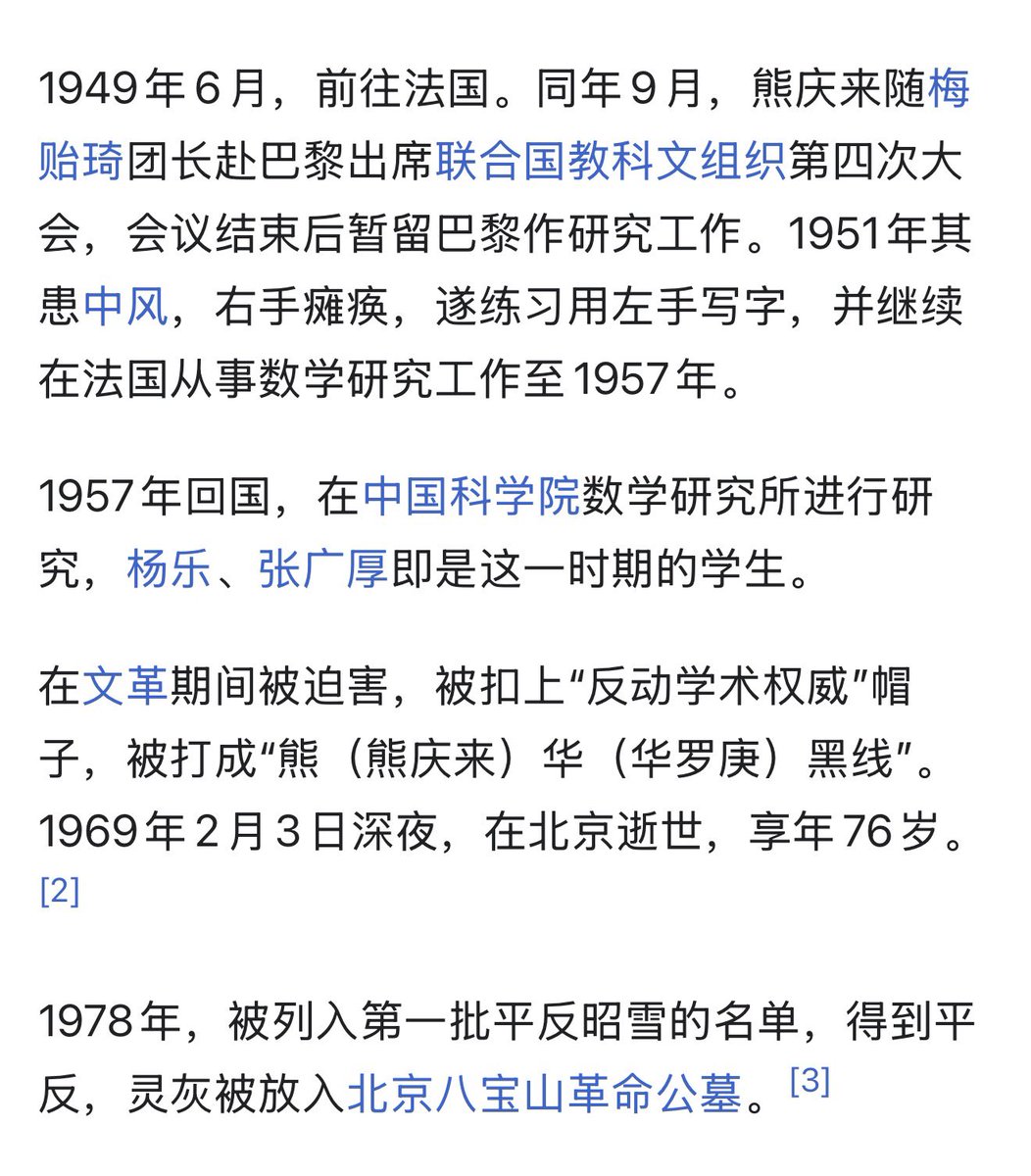 1949年6月，前往法国。同年9月，熊庆来随梅贻琦团长赴巴黎出席联合国教科文组织第四次大会，会议结束后暂留巴黎作研究工作。1951年其患中风，右手瘫痪，遂练习用左手写字，并继续在法国从事数学研究工作至1957年。

1957年回国，在中国科学院数学研究所进行研究，杨乐、张广厚即是这一时期的学生。

在文革期间被迫害，被扣上“反动学术权威”帽子，被打成“熊（熊庆来）华（华罗庚）黑线”。1969年2月3日深夜，在北京逝世，享年76岁。[2]

1978年，被列入第一批平反昭雪的名单，得到平反，灵灰被放入北京八宝山革命公墓。[3]